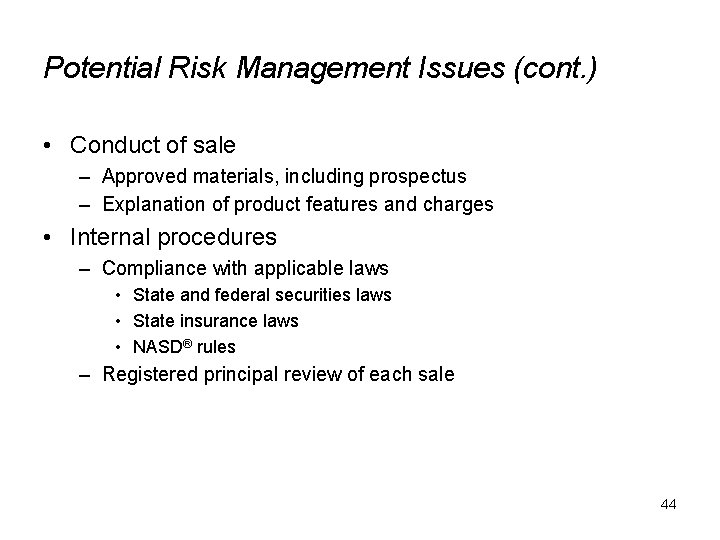 Potential Risk Management Issues (cont.)

• Conduct of sale
– Approved materials, including prospectus
– Explanation of product features and charges

• Internal procedures
– Compliance with applicable laws
• State and federal securities laws
• State insurance laws
• NASD® rules
– Registered principal review of each sale

44